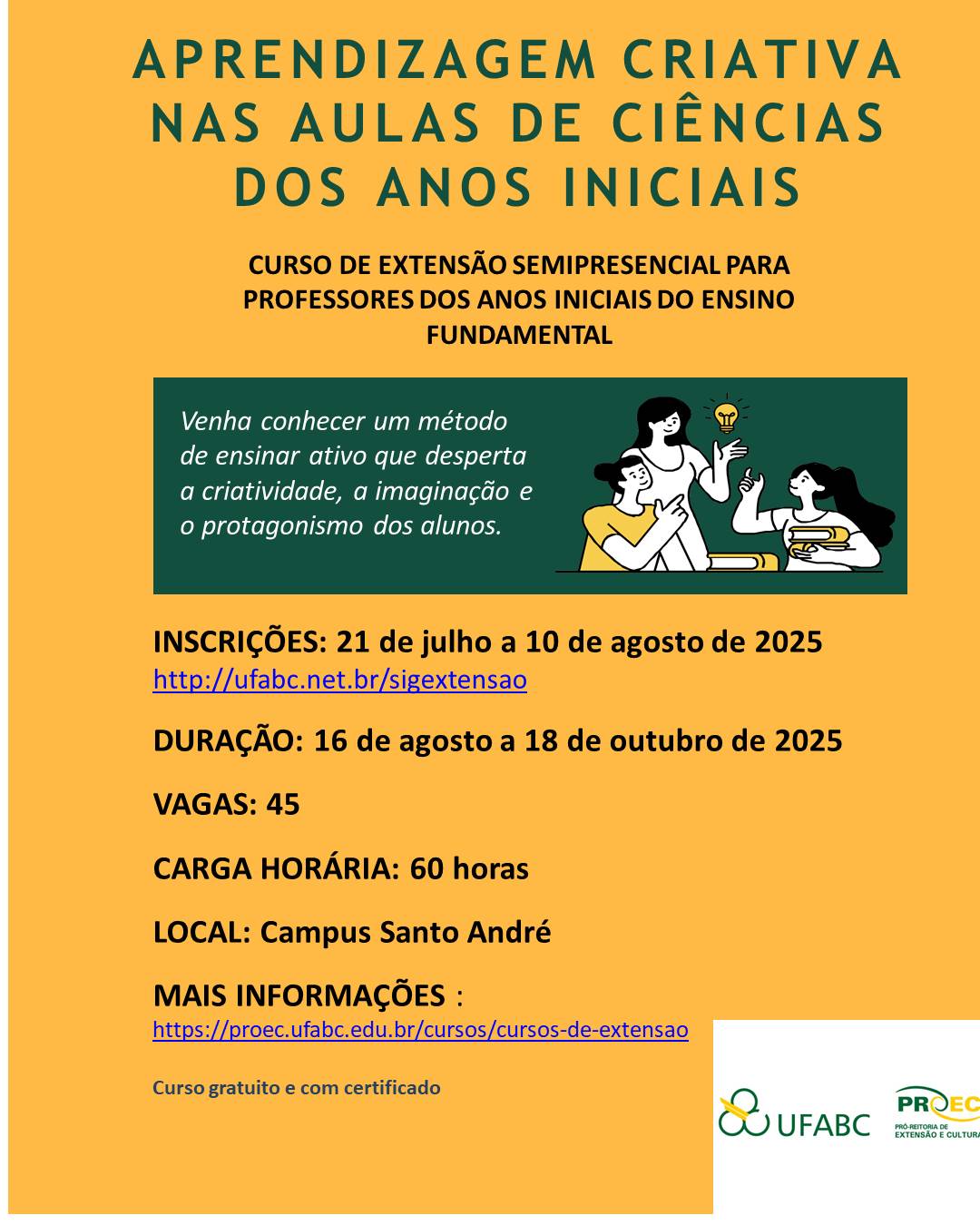 APRENDIZAGEM CRIATIVA NAS AULAS DE CIÊNCIAS DOS ANOS INICIAIS

CURSO DE EXTENSÃO SEMIPRESENCIAL PARA PROFESSORES DOS ANOS INICIAIS DO ENSINO FUNDAMENTAL

Venha conhecer um método de ensinar ativo que desperta a criatividade, a imaginação e o protagonismo dos alunos.

INSCRIÇÕES: 21 de julho a 10 de agosto de 2025
http://ufabc.net.br/sigextensao

DURAÇÃO: 16 de agosto a 18 de outubro de 2025

VAGAS: 45

CARGA HORÁRIA: 60 horas

LOCAL: Campus Santo André

MAIS INFORMAÇÕES :
https://proec.ufabc.edu.br/cursos/cursos-de-extensao

Curso gratuito e com certificado

UFABC

PROEC
PRÓ-REITORIA DE EXTENSÃO E CULTURA